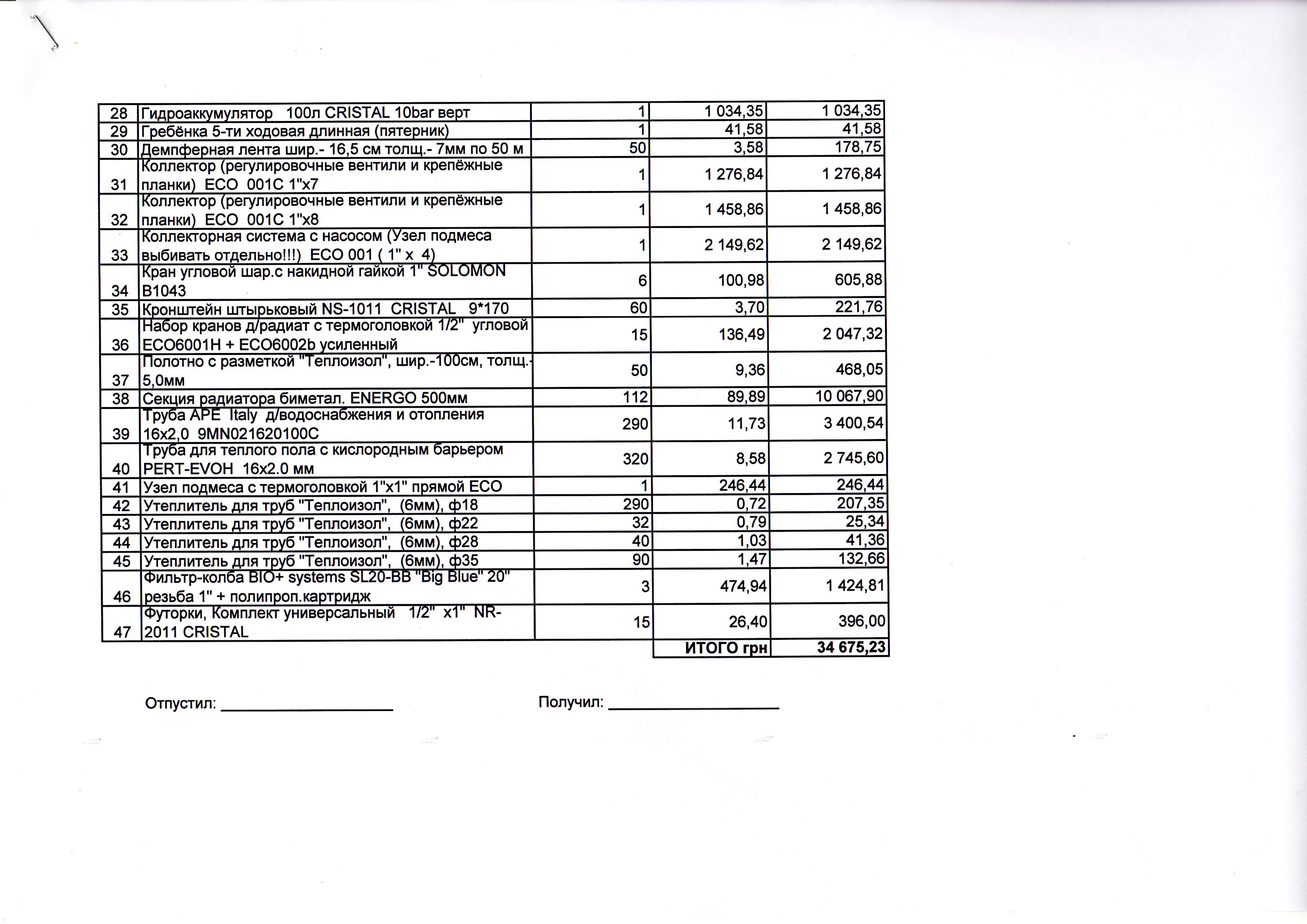 | 28 | Гидроаккумулятор 100л CRISTAL 10bar верт | 1 | 1 034,35 | 1 034,35 |
|---|---|---|---|---|
| 29 | Гребёнка 5-ти ходовая длинная (пятерник) | 1 | 41,58 | 41,58 |
| 30 | Демпферная лента шир.- 16,5 см толщ.- 7мм по 50 м | 50 | 3,58 | 178,75 |
| 31 | Коллектор (регулировочные вентили и крепёжные планки) ECO 001C 1"x7 | 1 | 1 276,84 | 1 276,84 |
| 32 | Коллектор (регулировочные вентили и крепёжные планки) ECO 001C 1"x8 | 1 | 1 458,86 | 1 458,86 |
| 33 | Коллекторная система с насосом (Узел подмеса выбивать отдельно!!!) ECO 001 ( 1" x 4) | 1 | 2 149,62 | 2 149,62 |
| 34 | Кран угловой шар.с накидной гайкой 1" SOLOMON B1043 | 6 | 100,98 | 605,88 |
| 35 | Кронштейн штырьковый NS-1011 CRISTAL 9*170 | 60 | 3,70 | 221,76 |
| 36 | Набор кранов д/радиат с термоголовкой 1/2" угловой ECO6001H + ECO6002b усиленный | 15 | 136,49 | 2 047,32 |
| 37 | Полотно с разметкой "Теплоизол", шир.-100см, толщ.-5,0мм | 50 | 9,36 | 468,05 |
| 38 | Секция радиатора биметал. ENERGO 500мм | 112 | 89,89 | 10 067,90 |
| 39 | Труба APE Italy д/водоснабжения и отопления 16x2,0 9MN021620100C | 290 | 11,73 | 3 400,54 |
| 40 | Труба для теплого пола с кислородным барьером PERT-EVOH 16x2.0 мм | 320 | 8,58 | 2 745,60 |
| 41 | Узел подмеса с термоголовкой 1"x1" прямой ECO | 1 | 246,44 | 246,44 |
| 42 | Утеплитель для труб "Теплоизол", (6мм), ф18 | 290 | 0,72 | 207,35 |
| 43 | Утеплитель для труб "Теплоизол", (6мм), ф22 | 32 | 0,79 | 25,34 |
| 44 | Утеплитель для труб "Теплоизол", (6мм), ф28 | 40 | 1,03 | 41,36 |
| 45 | Утеплитель для труб "Теплоизол", (6мм), ф35 | 90 | 1,47 | 132,66 |
| 46 | Фильтр-колба BIO+ systems SL20-BB "Big Blue" 20" резьба 1" + полипроп.картридж | 3 | 474,94 | 1 424,81 |
| 47 | Футорки, Комплект универсальный 1/2" x1" NR-2011 CRISTAL | 15 | 26,40 | 396,00 |
| | | | ИТОГО грн | 34 675,23 |

Отпустил: ____________________

Получил: ____________________